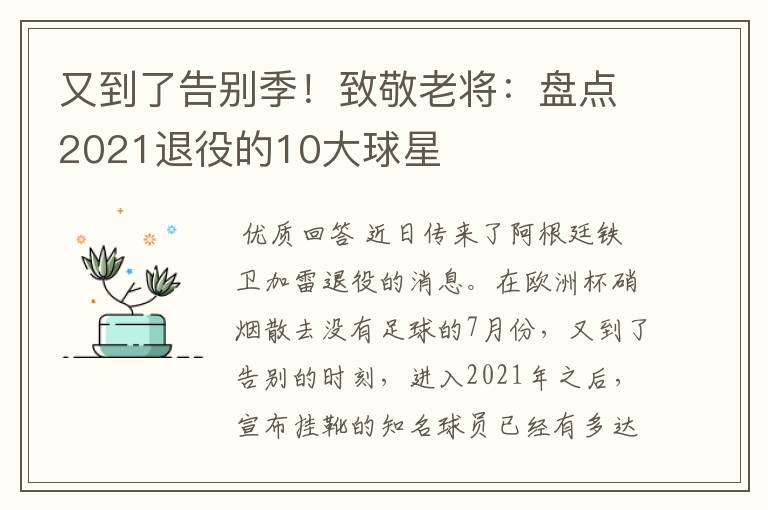 又到了告别季！致敬老将：盘点2021退役的10大球星

优质回答 近日传来了阿根廷铁卫加雷退役的消息。在欧洲杯硝烟散去没有足球的7月份，又到了告别的时刻，进入2021年之后，宣布挂靴的知名球员已经有多达